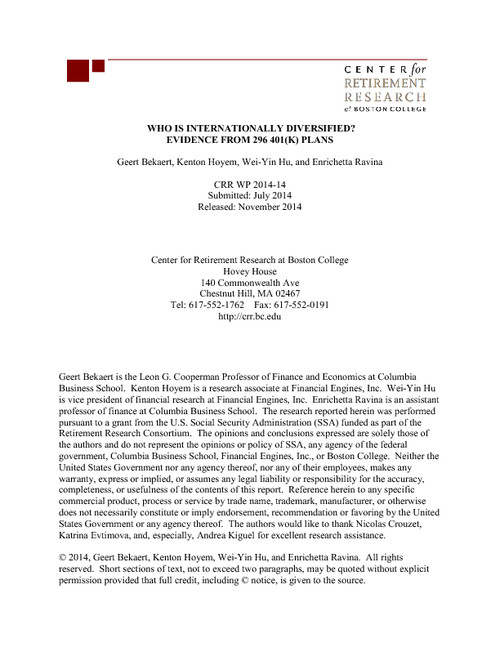 CENTER for
RETIREMENT
RESEARCH
at BOSTON COLLEGE

WHO IS INTERNATIONALLY DIVERSIFIED?
EVIDENCE FROM 296 401(K) PLANS

Geert Bekaert, Kenton Hoyem, Wei-Yin Hu, and Enrichetta Ravina

CRR WP 2014-14
Submitted: July 2014
Released: November 2014

Center for Retirement Research at Boston College
Hovey House
140 Commonwealth Ave
Chestnut Hill, MA 02467
Tel: 617-552-1762 Fax: 617-552-0191
http://crr.bc.edu

Geert Bekaert is the Leon G. Cooperman Professor of Finance and Economics at Columbia Business School. Kenton Hoyem is a research associate at Financial Engines, Inc. Wei-Yin Hu is vice president of financial research at Financial Engines, Inc. Enrichetta Ravina is an assistant professor of finance at Columbia Business School. The research reported herein was performed pursuant to a grant from the U.S. Social Security Administration (SSA) funded as part of the Retirement Research Consortium. The opinions and conclusions expressed are solely those of the authors and do not represent the opinions or policy of SSA, any agency of the federal government, Columbia Business School, Financial Engines, Inc., or Boston College. Neither the United States Government nor any agency thereof, nor any of their employees, makes any warranty, express or implied, or assumes any legal liability or responsibility for the accuracy, completeness, or usefulness of the contents of this report. Reference herein to any specific commercial product, process or service by trade name, trademark, manufacturer, or otherwise does not necessarily constitute or imply endorsement, recommendation or favoring by the United States Government or any agency thereof. The authors would like to thank Nicolas Crouzet, Katrina Evtimova, and, especially, Andrea Kiguel for excellent research assistance.

© 2014, Geert Bekaert, Kenton Hoyem, Wei-Yin Hu, and Enrichetta Ravina. All rights reserved. Short sections of text, not to exceed two paragraphs, may be quoted without explicit permission provided that full credit, including © notice, is given to the source.